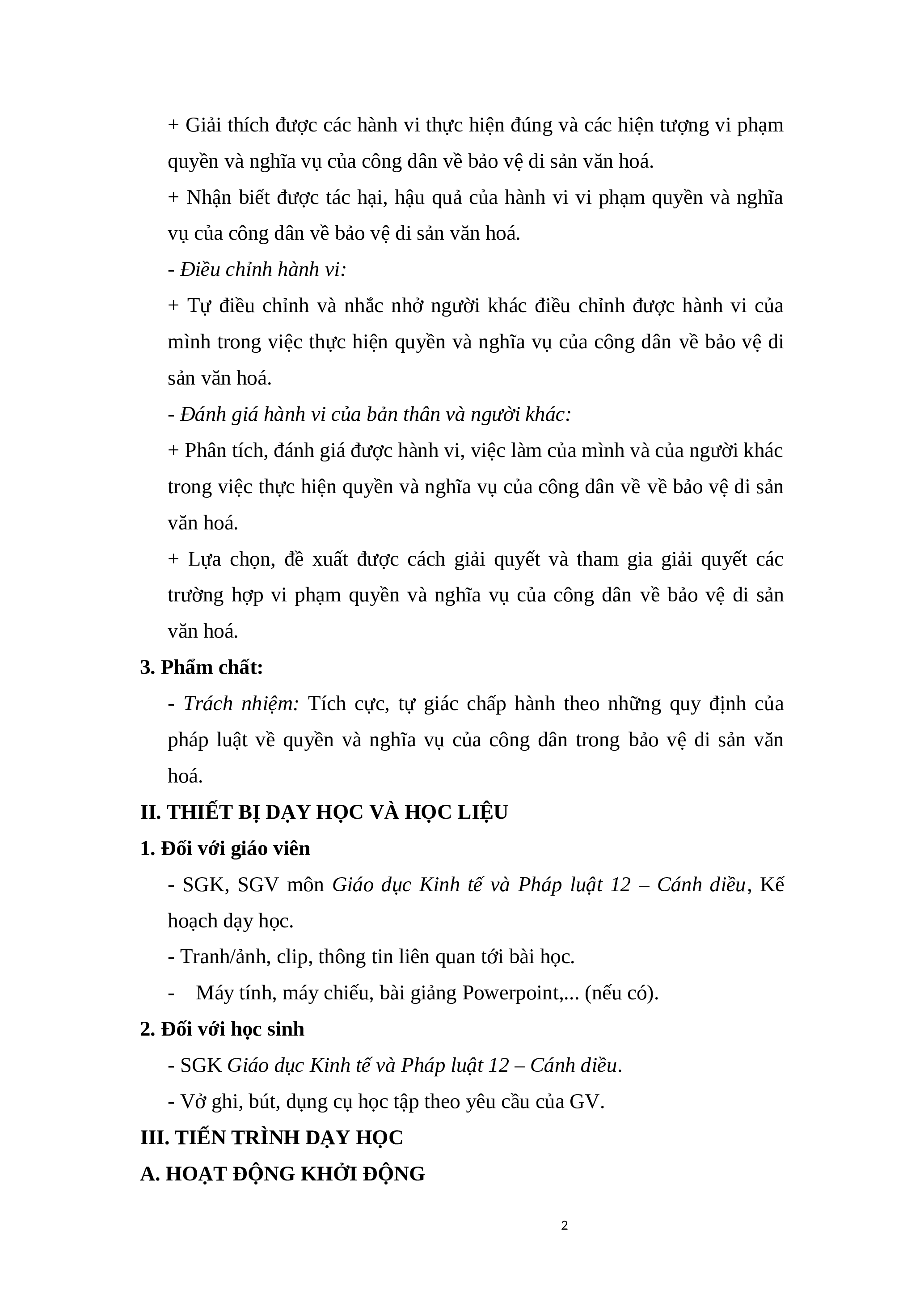 + Giải thích được các hành vi thực hiện đúng và các hiện tượng vi phạm quyền và nghĩa vụ của công dân về bảo vệ di sản văn hoá.

+ Nhận biết được tác hại, hậu quả của hành vi vi phạm quyền và nghĩa vụ của công dân về bảo vệ di sản văn hoá.

- Điều chỉnh hành vi:

+ Tự điều chỉnh và nhắc nhở người khác điều chỉnh được hành vi của mình trong việc thực hiện quyền và nghĩa vụ của công dân về bảo vệ di sản văn hoá.

- Đánh giá hành vi của bản thân và người khác:

+ Phân tích, đánh giá được hành vi, việc làm của mình và của người khác trong việc thực hiện quyền và nghĩa vụ của công dân về về bảo vệ di sản văn hoá.

+ Lựa chọn, đề xuất được cách giải quyết và tham gia giải quyết các trường hợp vi phạm quyền và nghĩa vụ của công dân về bảo vệ di sản văn hoá.

3. Phẩm chất:

- Trách nhiệm: Tích cực, tự giác chấp hành theo những quy định của pháp luật về quyền và nghĩa vụ của công dân trong bảo vệ di sản văn hoá.

II. THIẾT BỊ DẠY HỌC VÀ HỌC LIỆU

1. Đối với giáo viên

- SGK, SGV môn Giáo dục Kinh tế và Pháp luật 12 – Cánh diều, Kế hoạch dạy học.

- Tranh/ảnh, clip, thông tin liên quan tới bài học.

- Máy tính, máy chiếu, bài giảng Powerpoint,... (nếu có).

2. Đối với học sinh

- SGK Giáo dục Kinh tế và Pháp luật 12 – Cánh diều.

- Vở ghi, bút, dụng cụ học tập theo yêu cầu của GV.

III. TIẾN TRÌNH DẠY HỌC

A. HOẠT ĐỘNG KHỞI ĐỘNG

2